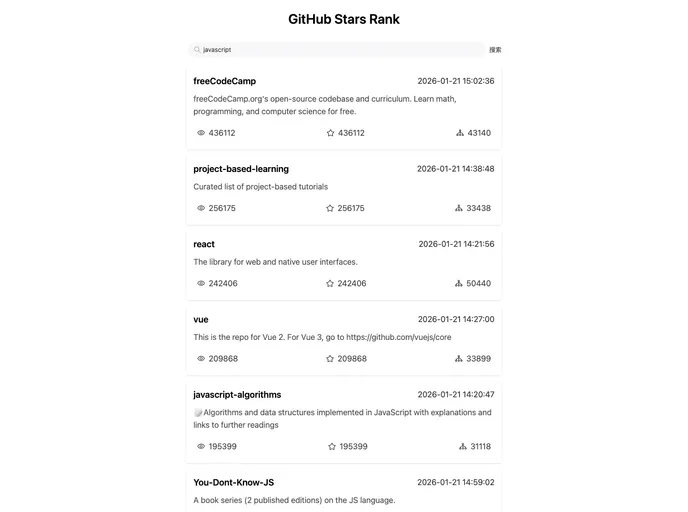 GitHub Stars Rank

javascript

搜索

freeCodeCamp
2026-01-21 15:02:36
freeCodeCamp.org's open-source codebase and curriculum. Learn math, programming, and computer science for free.
436112
436112
43140

project-based-learning
2026-01-21 14:38:48
Curated list of project-based tutorials
256175
256175
33438

react
2026-01-21 14:21:56
The library for web and native user interfaces.
242406
242406
50440

vue
2026-01-21 14:27:00
This is the repo for Vue 2. For Vue 3, go to https://github.com/vuejs/core
209868
209868
33899

javascript-algorithms
2026-01-21 14:20:47
Algorithms and data structures implemented in JavaScript with explanations and links to further readings
195399
195399
31118

You-Dont-Know-JS
2026-01-21 14:59:02
A book series (2 published editions) on the JS language.